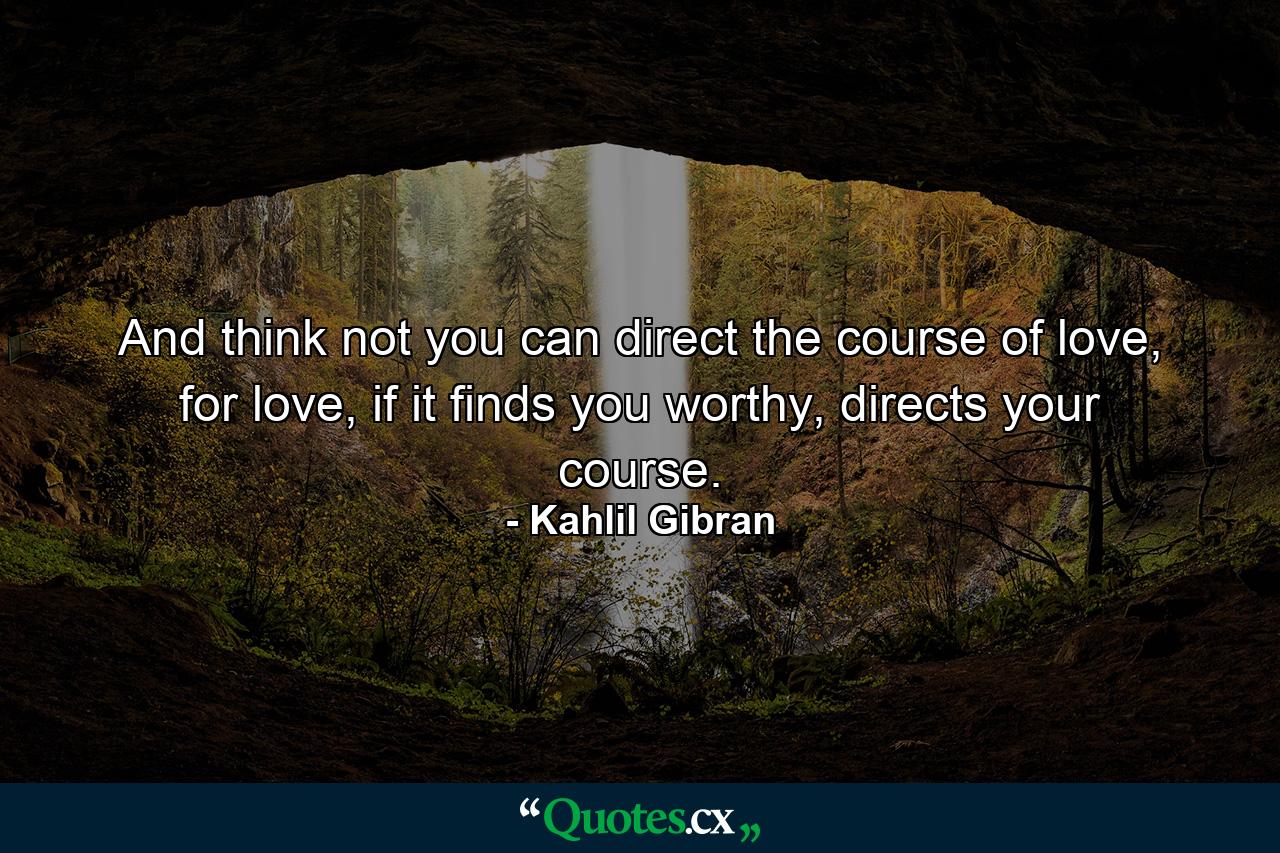 And think not you can direct the course of love, for love, if it finds you worthy, directs your course.
- Kahlil Gibran

“Quotes.cx„